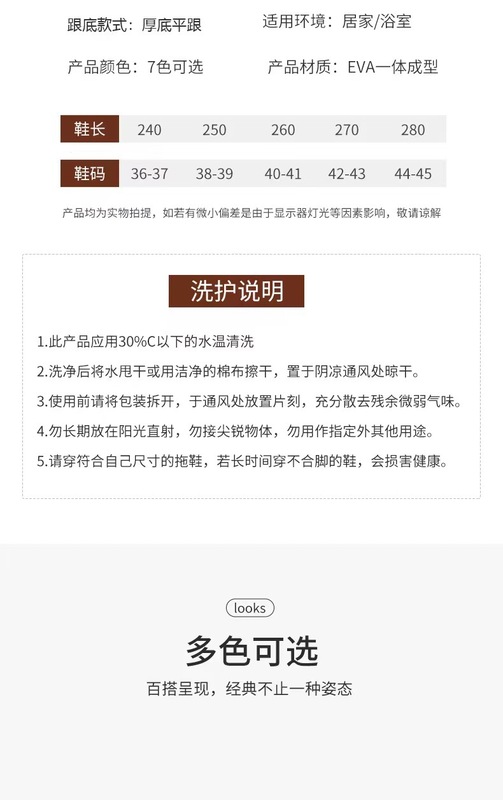 跟底款式：厚底平跟 适用环境：居家/浴室

产品颜色：7色可选 产品材质：EVA一体成型

| 鞋长 | 240 | 250 | 260 | 270 | 280 |
|---|---|---|---|---|---|
| 鞋码 | 36-37 | 38-39 | 40-41 | 42-43 | 44-45 |

产品均为实物拍提，如若有微小偏差是由于显示器灯光等因素影响，敬请谅解

洗护说明

1.此产品应用30%C以下的水温清洗

2.洗净后将水甩干或用洁净的棉布擦干，置于阴凉通风处晾干。

3.使用前请将包装拆开，于通风处放置片刻，充分散去残余微弱气味。

4.勿长期放在阳光直射，勿接尖锐物体，勿用作指定外其他用途。

5.请穿符合自己尺寸的拖鞋，若长时间穿不合脚的鞋，会损害健康。

looks

多色可选

百搭呈现，经典不止一种姿态